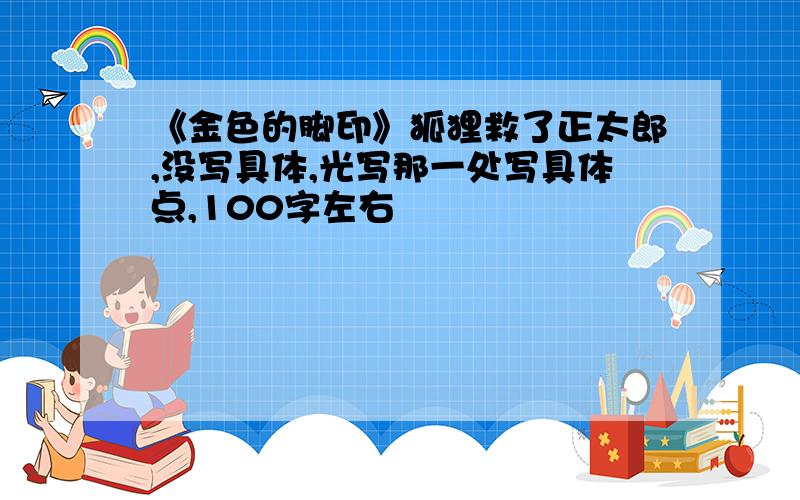 《金色的脚印》狐狸救了正太郎,没写具体,光写那一处写具体点,100字左右